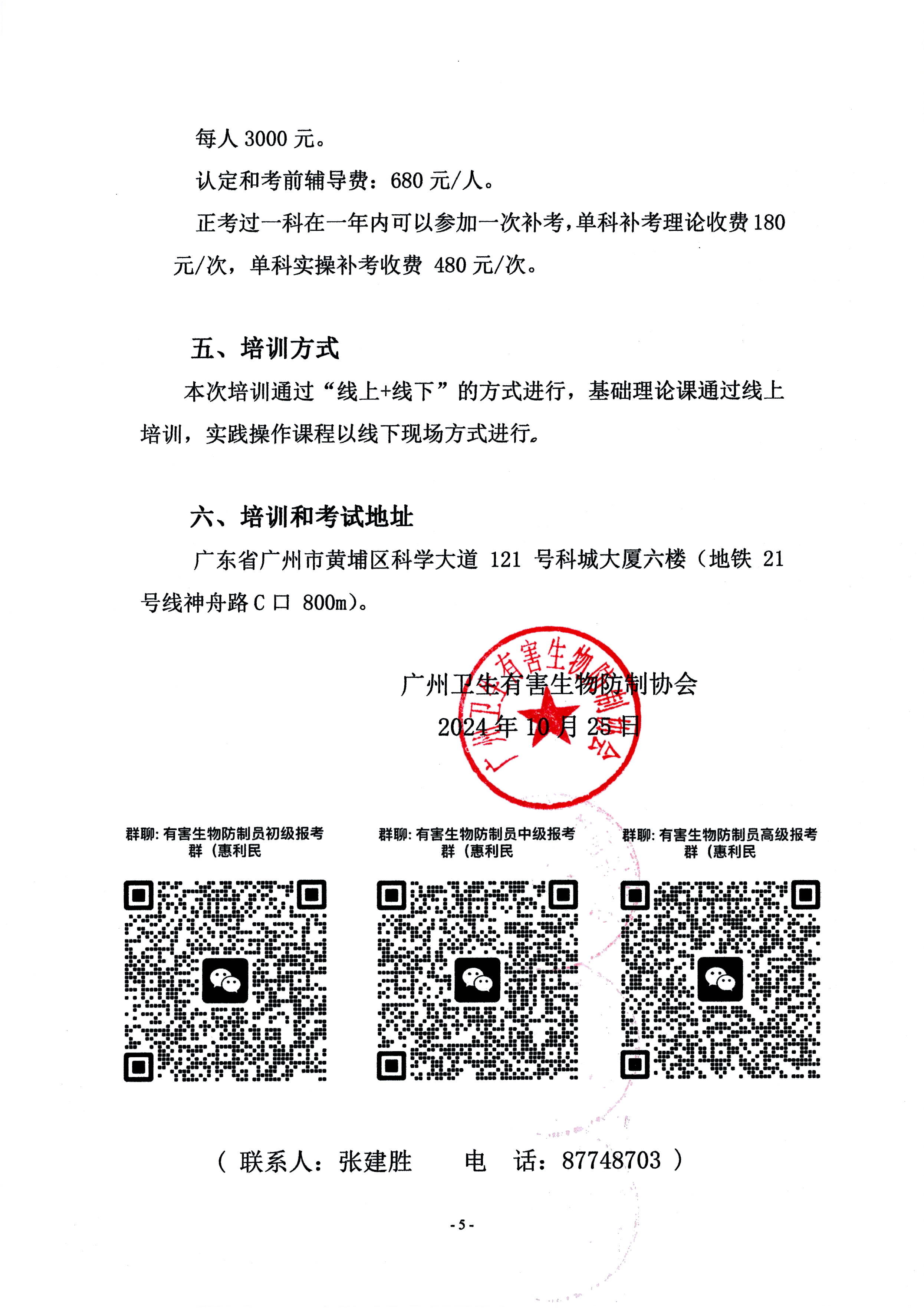 每人 3000 元。

认定和考前辅导费：680 元/人。

正考过一科在一年内可以参加一次补考，单科补考理论收费 180 元/次，单科实操补考收费 480 元/次。

五、培训方式

本次培训通过“线上+线下”的方式进行，基础理论课通过线上培训，实践操作课程以线下现场方式进行。

六、培训和考试地址

广东省广州市黄埔区科学大道 121 号科城大厦六楼（地铁 21 号线神舟路 C 口 800m）。

广州卫生有害生物防制协会

2024 年 10 月 25 日

广州卫生有害生物防制协会

群聊: 有害生物防制员初级报考群（惠利民

群聊: 有害生物防制员中级报考群（惠利民

群聊: 有害生物防制员高级报考群（惠利民

（ 联系人：张建胜　　电　话：87748703 ）

- 5 -